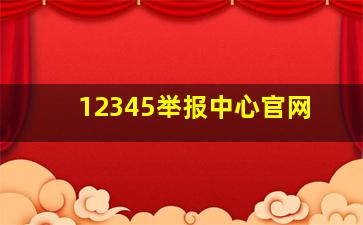 12345举报中心官网